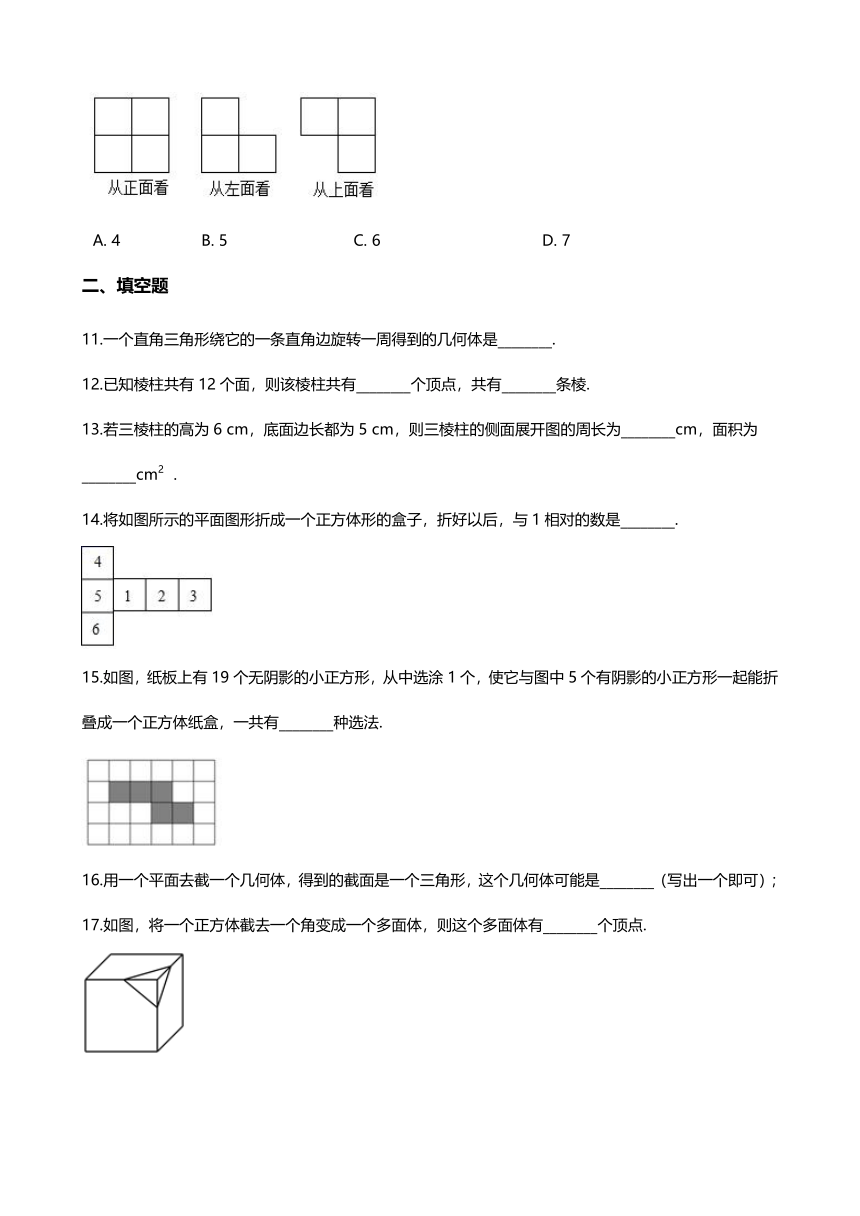 从正面看　从左面看　从上面看

A. 4　B. 5　C. 6　D. 7

二、填空题

11.一个直角三角形绕它的一条直角边旋转一周得到的几何体是________.

12.已知棱柱共有 12 个面，则该棱柱共有________个顶点，共有________条棱.

13.若三棱柱的高为 6 cm，底面边长都为 5 cm，则三棱柱的侧面展开图的周长为________cm，面积为________$cm^2$ .

14.将如图所示的平面图形折成一个正方体形的盒子，折好以后，与 1 相对的数是________.

4
5 1 2 3
6

15.如图，纸板上有 19 个无阴影的小正方形，从中选涂 1 个，使它与图中 5 个有阴影的小正方形一起能折叠成一个正方体纸盒，一共有________种选法.

16.用一个平面去截一个几何体，得到的截面是一个三角形，这个几何体可能是________（写出一个即可）；

17.如图，将一个正方体截去一个角变成一个多面体，则这个多面体有________个顶点.